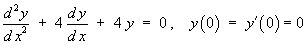 $\frac{d^2y}{dx^2} + 4\frac{dy}{dx} + 4y = 0, \quad y(0) = y'(0) = 0$